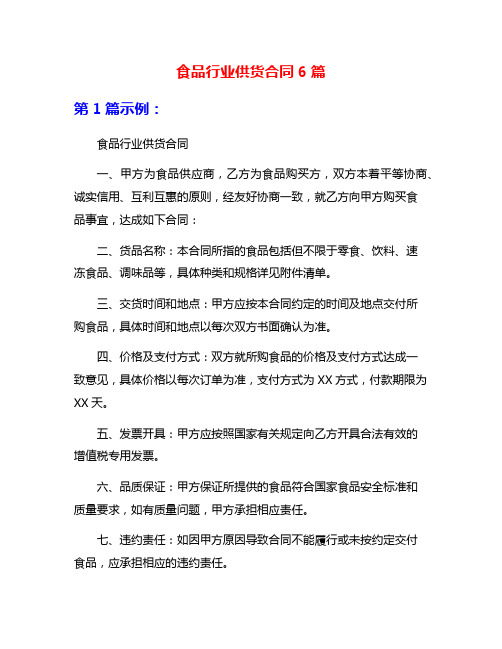 食品行业供货合同 6 篇

第 1 篇示例：

食品行业供货合同

一、甲方为食品供应商，乙方为食品购买方，双方本着平等协商、诚实信用、互利互惠的原则，经友好协商一致，就乙方向甲方购买食品事宜，达成如下合同：

二、货品名称：本合同所指的食品包括但不限于零食、饮料、速冻食品、调味品等，具体种类和规格详见附件清单。

三、交货时间和地点：甲方应按本合同约定的时间及地点交付所购食品，具体时间和地点以每次双方书面确认为准。

四、价格及支付方式：双方就所购食品的价格及支付方式达成一致意见，具体价格以每次订单为准，支付方式为 XX 方式，付款期限为 XX 天。

五、发票开具：甲方应按照国家有关规定向乙方开具合法有效的增值税专用发票。

六、品质保证：甲方保证所提供的食品符合国家食品安全标准和质量要求，如有质量问题，甲方承担相应责任。

七、违约责任：如因甲方原因导致合同不能履行或未按约定交付食品，应承担相应的违约责任。